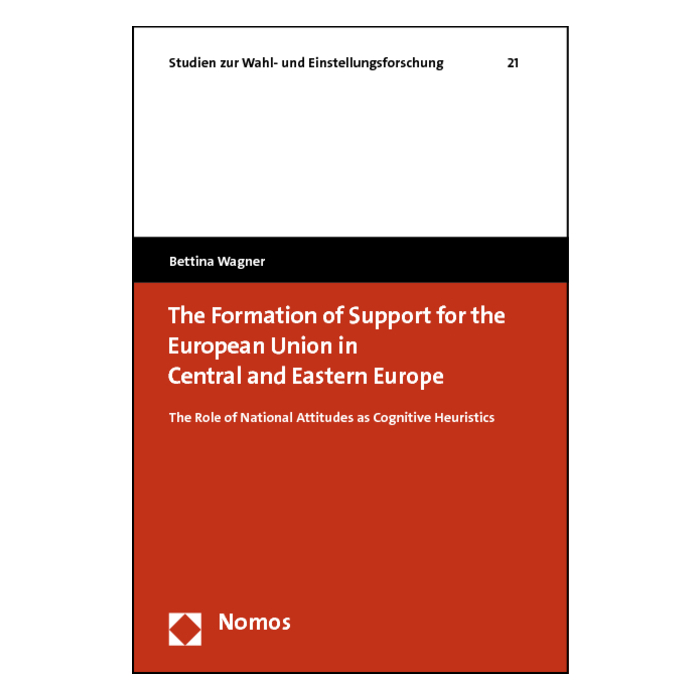 Studien zur Wahl- und Einstellungsforschung 21

Bettina Wagner

The Formation of Support for the European Union in Central and Eastern Europe

The Role of National Attitudes as Cognitive Heuristics

Nomos